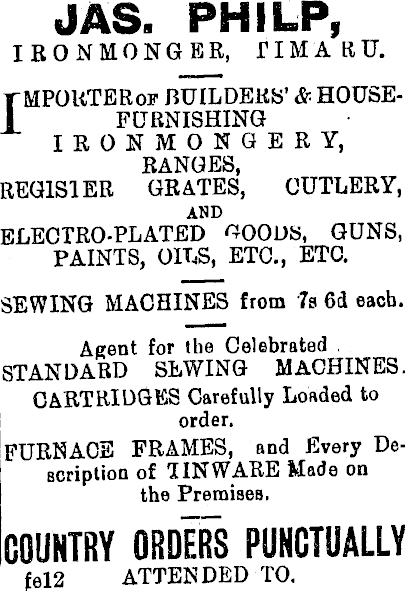 JAS. PHILP,
IRONMONGER, TIMARU.

IMPORTER OF BUILDERS' & HOUSE-FURNISHING IRONMONGERY, RANGES, REGISTER GRATES, CUTLERY, AND ELECTRO-PLATED GOODS, GUNS, PAINTS, OILS, ETC., ETC.

SEWING MACHINES from 7s 6d each.

Agent for the Celebrated STANDARD SEWING MACHINES.

CARTRIDGES Carefully Loaded to order.

FURNACE FRAMES, and Every Description of TINWARE Made on the Premises.

COUNTRY ORDERS PUNCTUALLY ATTENDED TO.

fe12